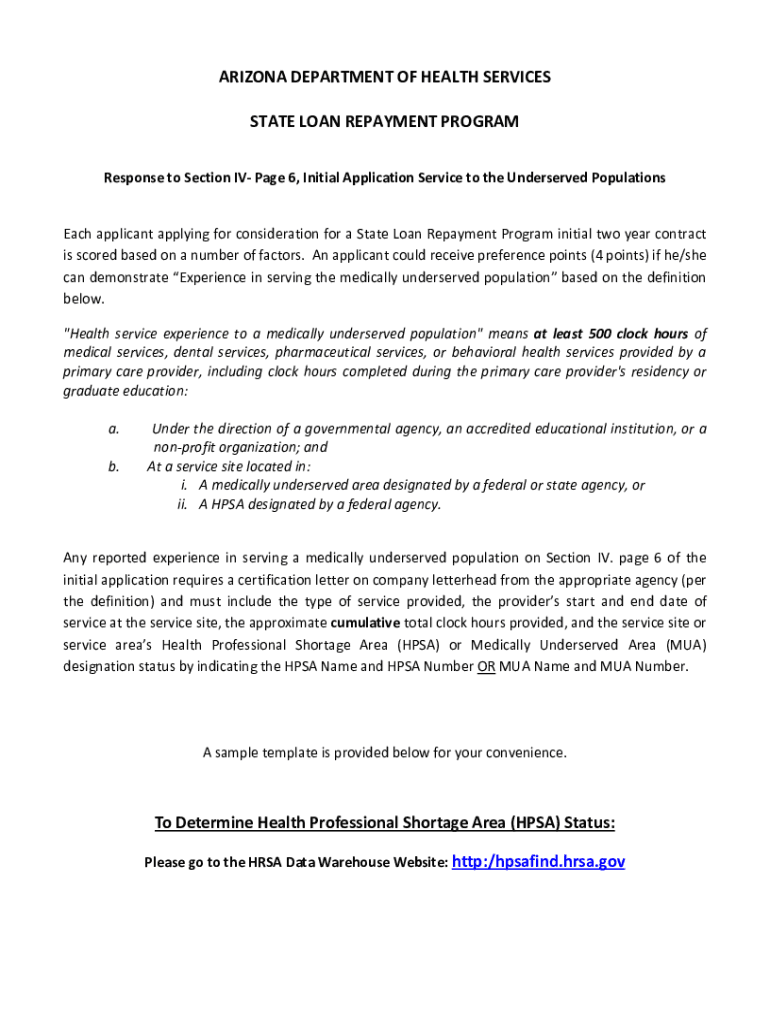 ARIZONA DEPARTMENT OF HEALTH SERVICES

STATE LOAN REPAYMENT PROGRAM

Response to Section IV- Page 6, Initial Application Service to the Underserved Populations

Each applicant applying for consideration for a State Loan Repayment Program initial two year contract is scored based on a number of factors. An applicant could receive preference points (4 points) if he/she can demonstrate “Experience in serving the medically underserved population” based on the definition below.

"Health service experience to a medically underserved population" means at least 500 clock hours of medical services, dental services, pharmaceutical services, or behavioral health services provided by a primary care provider, including clock hours completed during the primary care provider's residency or graduate education:

a. Under the direction of a governmental agency, an accredited educational institution, or a non-profit organization; and
b. At a service site located in:
i. A medically underserved area designated by a federal or state agency, or
ii. A HPSA designated by a federal agency.

Any reported experience in serving a medically underserved population on Section IV. page 6 of the initial application requires a certification letter on company letterhead from the appropriate agency (per the definition) and must include the type of service provided, the provider’s start and end date of service at the service site, the approximate cumulative total clock hours provided, and the service site or service area’s Health Professional Shortage Area (HPSA) or Medically Underserved Area (MUA) designation status by indicating the HPSA Name and HPSA Number OR MUA Name and MUA Number.

A sample template is provided below for your convenience.

To Determine Health Professional Shortage Area (HPSA) Status:

Please go to the HRSA Data Warehouse Website: http:/hpsafind.hrsa.gov